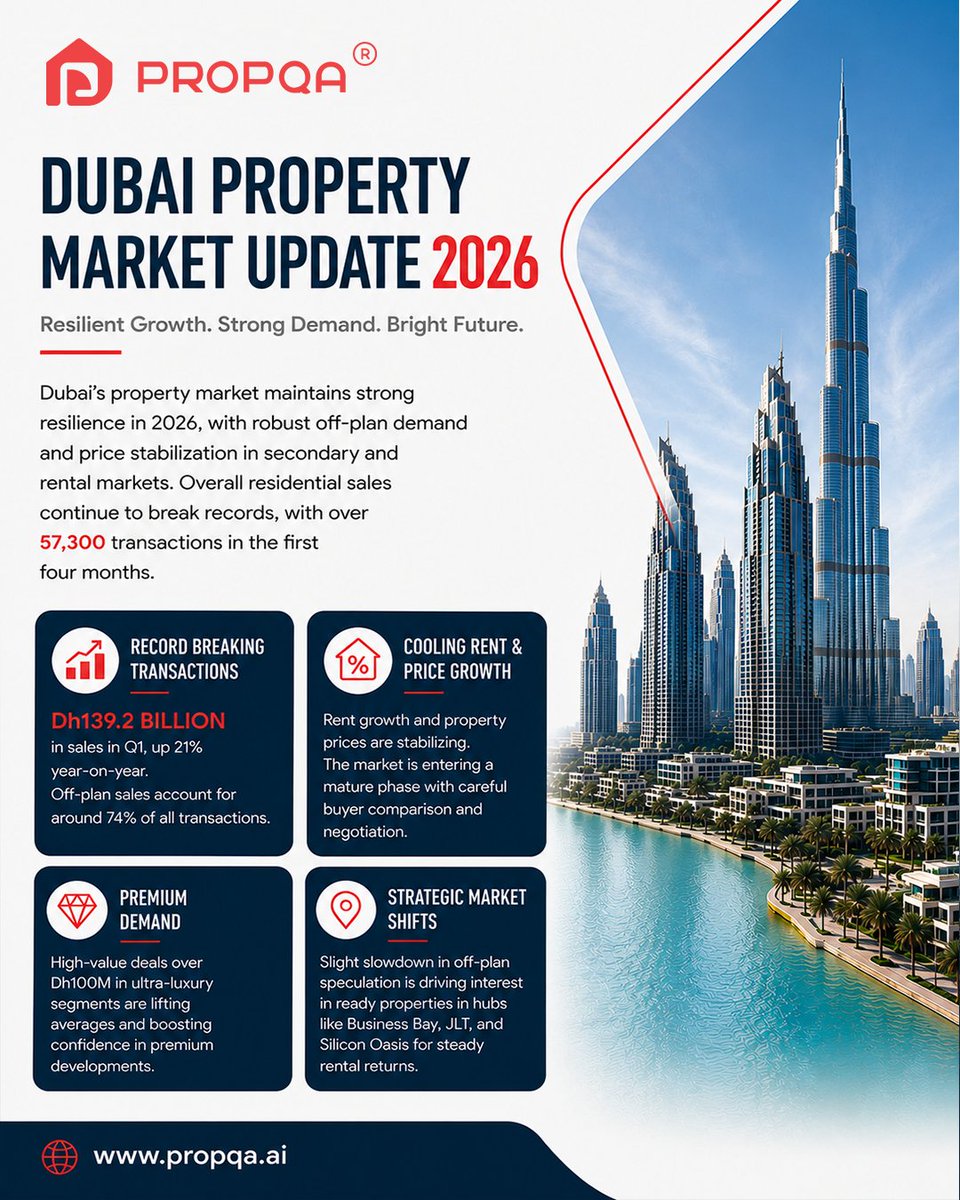 PROPQA®

DUBAI PROPERTY MARKET UPDATE 2026

Resilient Growth. Strong Demand. Bright Future.

Dubai's property market maintains strong resilience in 2026, with robust off-plan demand and price stabilization in secondary and rental markets. Overall residential sales continue to break records, with over 57,300 transactions in the first four months.

RECORD BREAKING TRANSACTIONS

Dh139.2 BILLION in sales in Q1, up 21% year-on-year. Off-plan sales account for around 74% of all transactions.

COOLING RENT & PRICE GROWTH

Rent growth and property prices are stabilizing. The market is entering a mature phase with careful buyer comparison and negotiation.

PREMIUM DEMAND

High-value deals over Dh100M in ultra-luxury segments are lifting averages and boosting confidence in premium developments.

STRATEGIC MARKET SHIFTS

Slight slowdown in off-plan speculation is driving interest in ready properties in hubs like Business Bay, JLT, and Silicon Oasis for steady rental returns.

www.propqa.ai